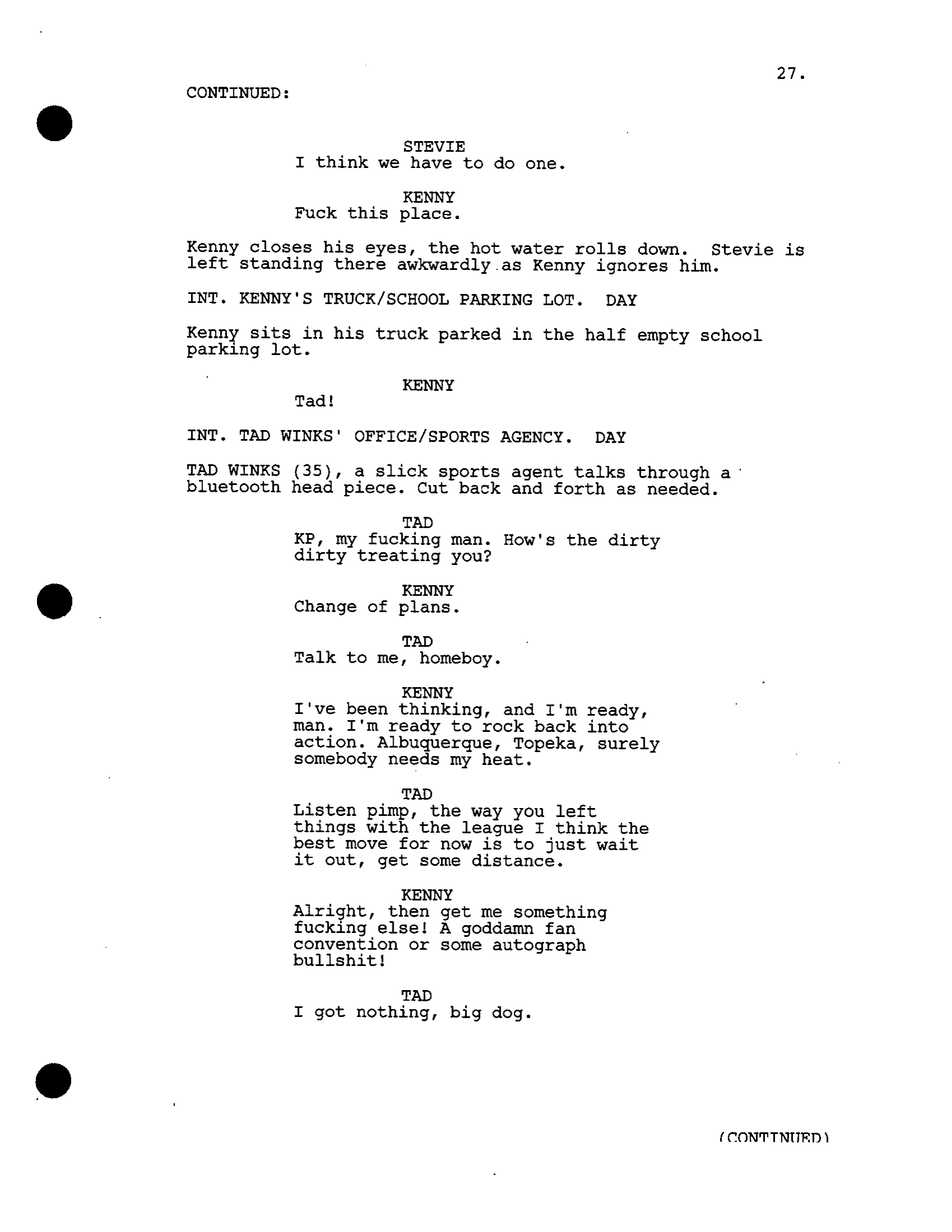 27.

CONTINUED:

STEVIE
I think we have to do one.

KENNY
Fuck this place.

Kenny closes his eyes, the hot water rolls down. Stevie is left standing there awkwardly as Kenny ignores him.

INT. KENNY'S TRUCK/SCHOOL PARKING LOT. DAY

Kenny sits in his truck parked in the half empty school parking lot.

KENNY
Tad!

INT. TAD WINKS' OFFICE/SPORTS AGENCY. DAY

TAD WINKS (35), a slick sports agent talks through a bluetooth head piece. Cut back and forth as needed.

TAD
KP, my fucking man. How's the dirty dirty treating you?

KENNY
Change of plans.

TAD
Talk to me, homeboy.

KENNY
I've been thinking, and I'm ready, man. I'm ready to rock back into action. Albuquerque, Topeka, surely somebody needs my heat.

TAD
Listen pimp, the way you left things with the league I think the best move for now is to just wait it out, get some distance.

KENNY
Alright, then get me something fucking else! A goddamn fan convention or some autograph bullshit!

TAD
I got nothing, big dog.

(CONTINUED)